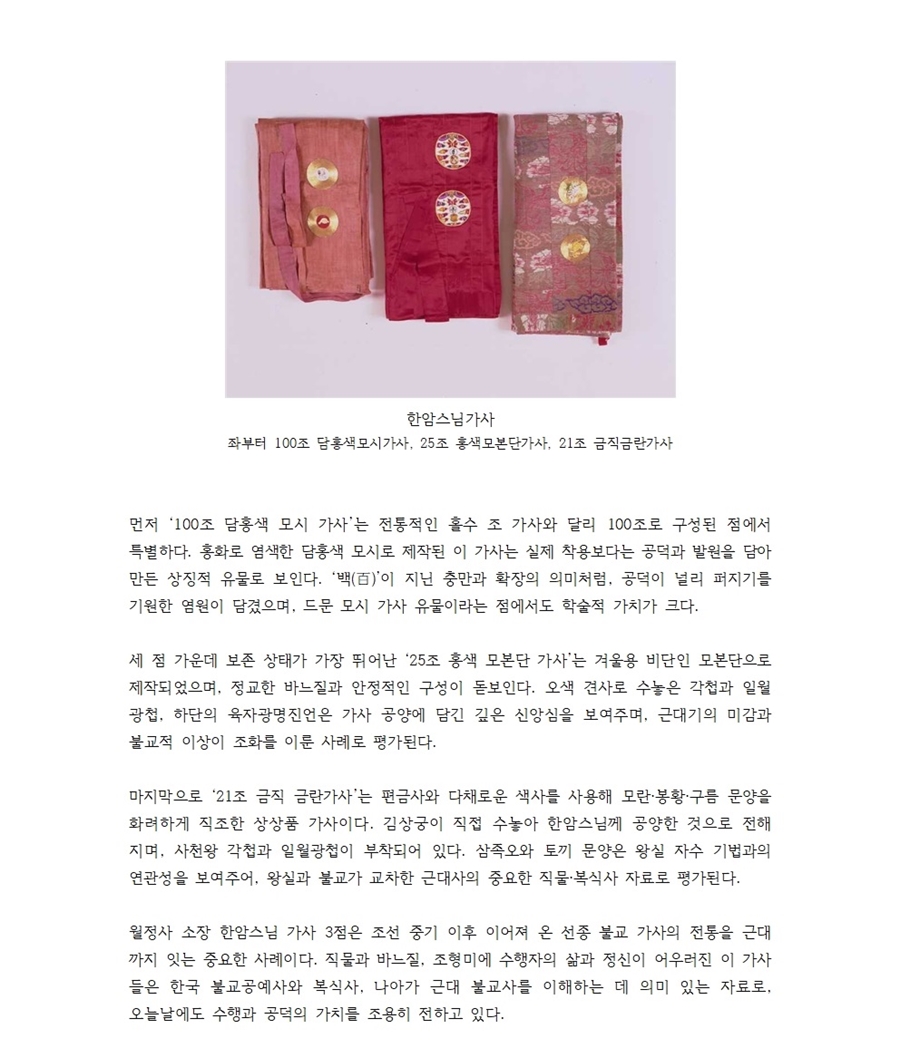 한암스님가사
좌부터 100조 담홍색모시가사, 25조 홍색모본단가사, 21조 금직금란가사

먼저 '100조 담홍색 모시 가사'는 전통적인 홀수 조 가사와 달리 100조로 구성된 점에서 특별하다. 홍화로 염색한 담홍색 모시로 제작된 이 가사는 실제 착용보다는 공덕과 발원을 담아 만든 상징적 유물로 보인다. '백(百)'이 지닌 충만과 확장의 의미처럼, 공덕이 널리 퍼지기를 기원한 염원이 담겼으며, 드문 모시 가사 유물이라는 점에서도 학술적 가치가 크다.

세 점 가운데 보존 상태가 가장 뛰어난 '25조 홍색 모본단 가사'는 겨울용 비단인 모본단으로 제작되었으며, 정교한 바느질과 안정적인 구성이 돋보인다. 오색 견사로 수놓은 각첩과 일월광첩, 하단의 육자광명진언은 가사 공양에 담긴 깊은 신앙심을 보여주며, 근대기의 미감과 불교적 이상이 조화를 이룬 사례로 평가된다.

마지막으로 '21조 금직 금란가사'는 편금사와 다채로운 색사를 사용해 모란·봉황·구름 문양을 화려하게 직조한 상상품 가사이다. 김상궁이 직접 수놓아 한암스님께 공양한 것으로 전해지며, 사천왕 각첩과 일월광첩이 부착되어 있다. 삼족오와 토끼 문양은 왕실 자수 기법과의 연관성을 보여주어, 왕실과 불교가 교차한 근대사의 중요한 직물·복식사 자료로 평가된다.

월정사 소장 한암스님 가사 3점은 조선 중기 이후 이어져 온 선종 불교 가사의 전통을 근대까지 잇는 중요한 사례이다. 직물과 바느질, 조형미에 수행자의 삶과 정신이 어우러진 이 가사들은 한국 불교공예사와 복식사, 나아가 근대 불교사를 이해하는 데 의미 있는 자료로, 오늘날에도 수행과 공덕의 가치를 조용히 전하고 있다.